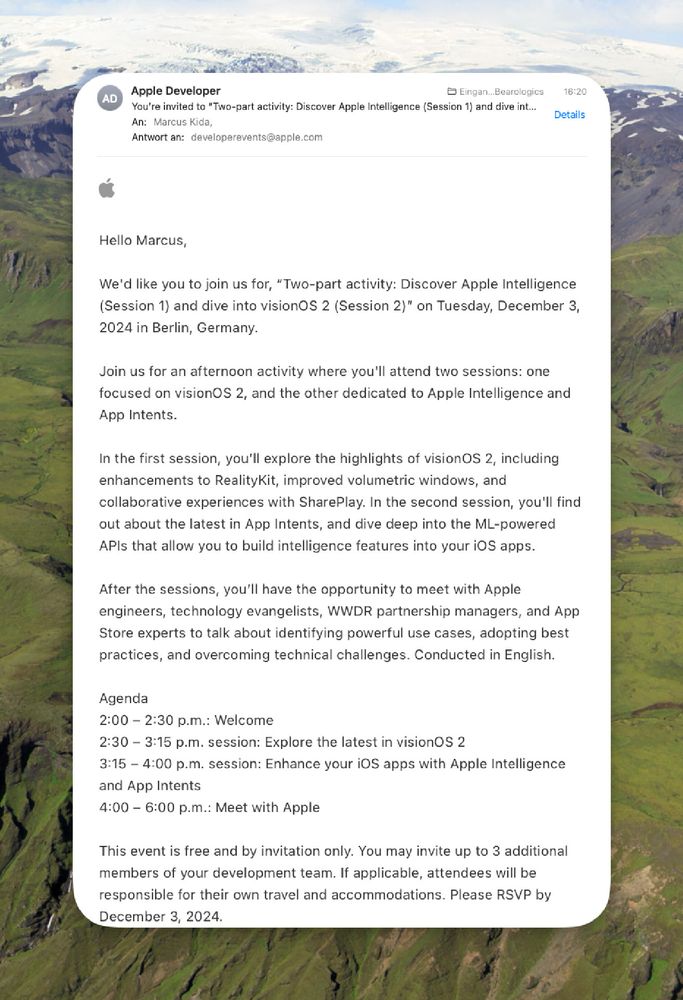 AD

Apple Developer
Eingan...Bearologics 16:20
You're invited to "Two-part activity: Discover Apple Intelligence (Session 1) and dive int...
Details
An: Marcus Kida,
Antwort an: developerevents@apple.com

Hello Marcus,

We'd like you to join us for, "Two-part activity: Discover Apple Intelligence (Session 1) and dive into visionOS 2 (Session 2)" on Tuesday, December 3, 2024 in Berlin, Germany.

Join us for an afternoon activity where you'll attend two sessions: one focused on visionOS 2, and the other dedicated to Apple Intelligence and App Intents.

In the first session, you'll explore the highlights of visionOS 2, including enhancements to RealityKit, improved volumetric windows, and collaborative experiences with SharePlay. In the second session, you'll find out about the latest in App Intents, and dive deep into the ML-powered APIs that allow you to build intelligence features into your iOS apps.

After the sessions, you'll have the opportunity to meet with Apple engineers, technology evangelists, WWDR partnership managers, and App Store experts to talk about identifying powerful use cases, adopting best practices, and overcoming technical challenges. Conducted in English.

Agenda
2:00 – 2:30 p.m.: Welcome
2:30 – 3:15 p.m. session: Explore the latest in visionOS 2
3:15 – 4:00 p.m. session: Enhance your iOS apps with Apple Intelligence and App Intents
4:00 – 6:00 p.m.: Meet with Apple

This event is free and by invitation only. You may invite up to 3 additional members of your development team. If applicable, attendees will be responsible for their own travel and accommodations. Please RSVP by December 3, 2024.